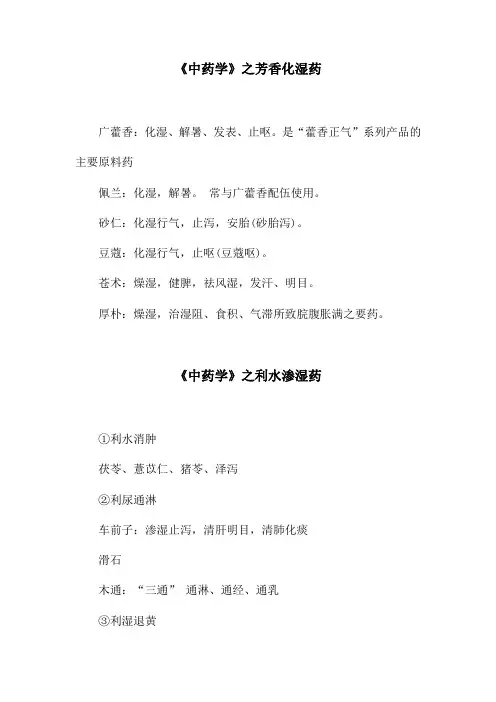 《中药学》之芳香化湿药

广藿香：化湿、解暑、发表、止呕。是“藿香正气”系列产品的主要原料药

佩兰：化湿，解暑。 常与广藿香配伍使用。

砂仁：化湿行气，止泻，安胎(砂胎泻)。

豆蔻：化湿行气，止呕(豆蔻呕)。

苍术：燥湿，健脾，祛风湿，发汗、明目。

厚朴：燥湿，治湿阻、食积、气滞所致脘腹胀满之要药。

《中药学》之利水渗湿药

①利水消肿

茯苓、薏苡仁、猪苓、泽泻

②利尿通淋

车前子：渗湿止泻，清肝明目，清肺化痰

滑石

木通：“三通” 通淋、通经、通乳

③利湿退黄